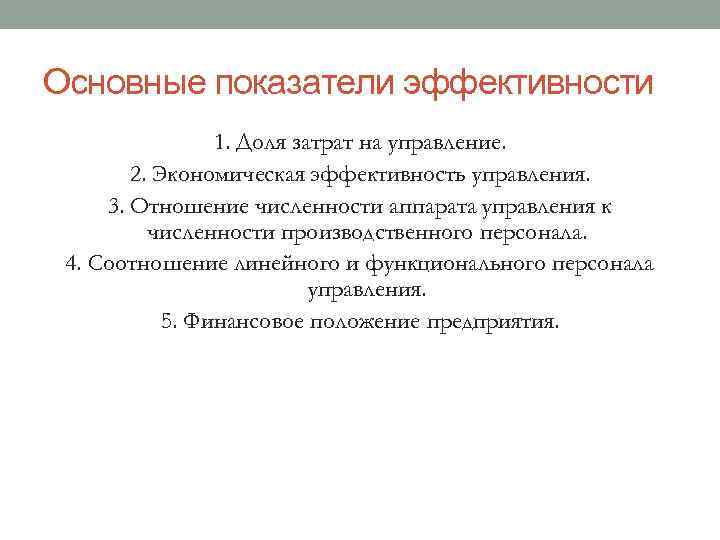 Основные показатели эффективности

1. Доля затрат на управление.

2. Экономическая эффективность управления.

3. Отношение численности аппарата управления к численности производственного персонала.

4. Соотношение линейного и функционального персонала управления.

5. Финансовое положение предприятия.